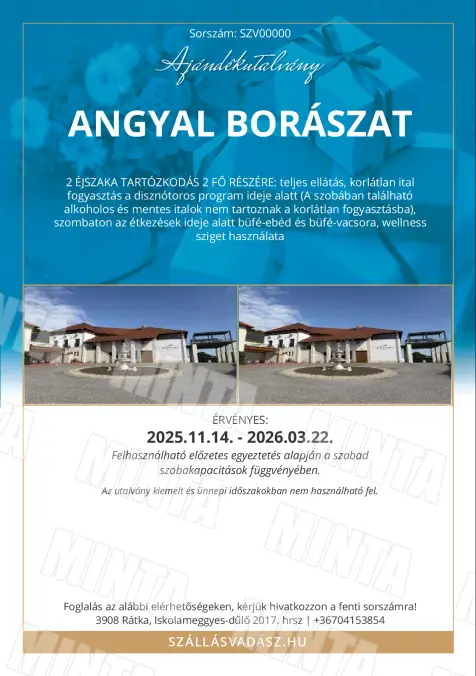 Sorszám: SZV00000

Ajándékutalvány

ANGYAL BORÁSZAT

2 ÉJSZAKA TARTÓZKODÁS 2 FŐ RÉSZÉRE: teljes ellátás, korlátlan ital fogyasztás a disznótoros program ideje alatt (A szobában található alkoholos és mentes italok nem tartoznak a korlátlan fogyasztásba), szombaton az étkezések ideje alatt büfé-ebéd és büfé-vacsora, wellness sziget használata

ÉRVÉNYES:

2025.11.14. - 2026.03.22.

Felhasználható előzetes egyeztetés alapján a szabad szobakapacitások függvényében.

Az utalvány kiemelt és ünnepi időszakokban nem használható fel.

Foglalás az alábbi elérhetőségeken, kérjük hivatkozzon a fenti sorszámra!
3908 Rátka, Iskolameggyes-dűlő 2017. hrsz | +36704153854

SZÁLLÁSVADÁSZ.HU

MINTA